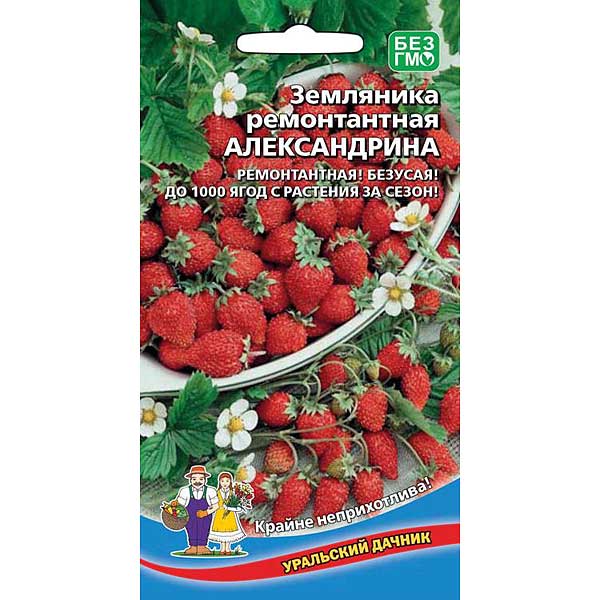 БЕЗ ГМО

Земляника ремонтантная АЛЕКСАНДРИНА

РЕМОНТАНТНАЯ! БЕЗУСАЯ! ДО 1000 ЯГОД С РАСТЕНИЯ ЗА СЕЗОН!

Крайне неприхотлива!

УРАЛЬСКИЙ ДАЧНИК